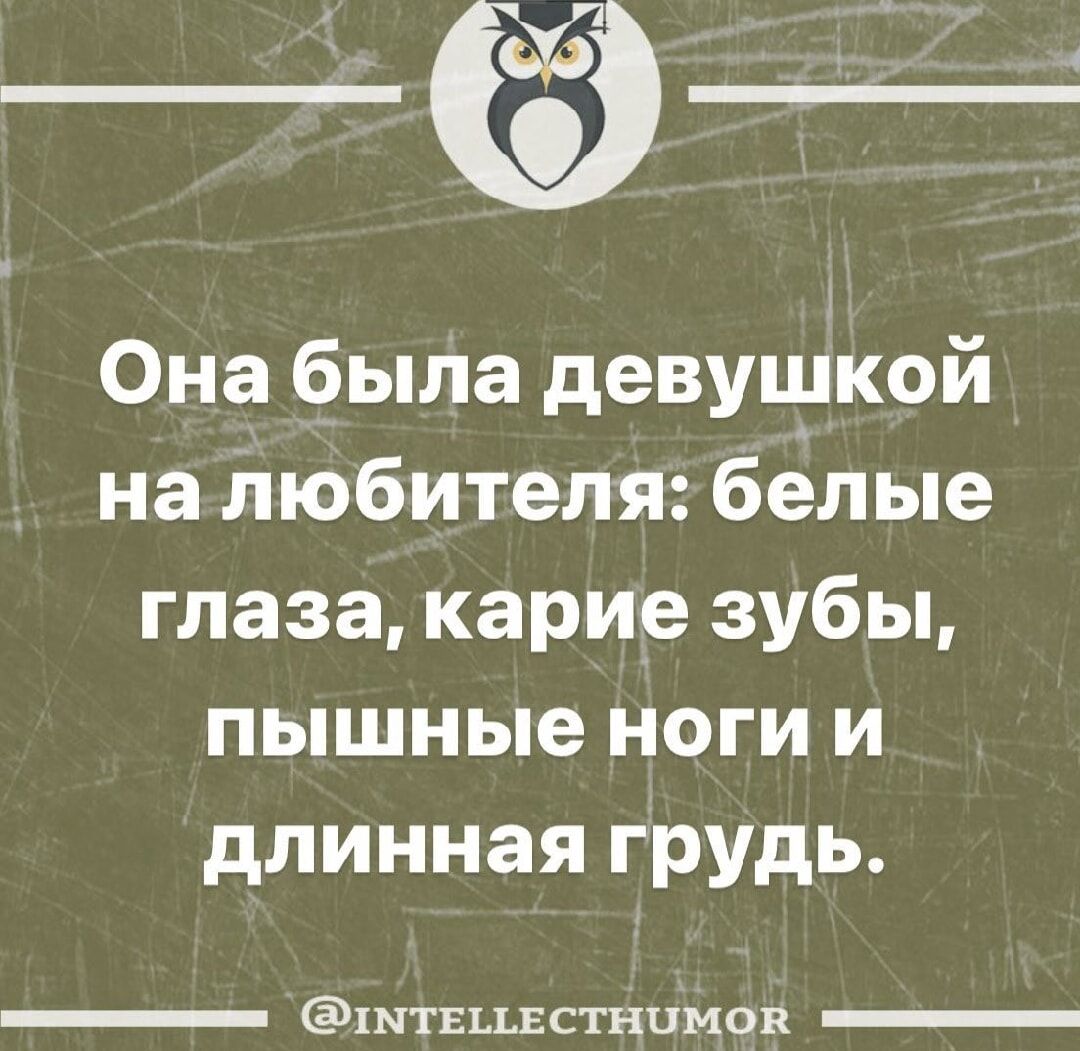 Она была девушкой на любителя: белые глаза, карие зубы, пышные ноги и длинная грудь.

@INTELLECTHUMOR